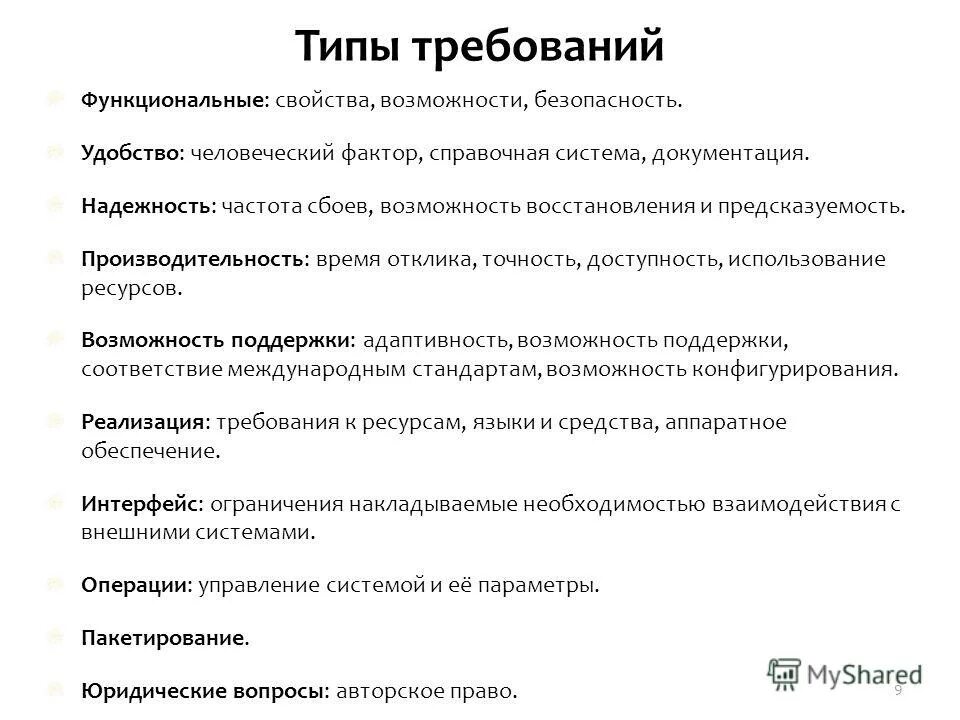 Типы требований

Функциональные: свойства, возможности, безопасность.

Удобство: человеческий фактор, справочная система, документация.

Надежность: частота сбоев, возможность восстановления и предсказуемость.

Производительность: время отклика, точность, доступность, использование ресурсов.

Возможность поддержки: адаптивность, возможность поддержки, соответствие международным стандартам, возможность конфигурирования.

Реализация: требования к ресурсам, языки и средства, аппаратное обеспечение.

Интерфейс: ограничения накладываемые необходимостью взаимодействия с внешними системами.

Операции: управление системой и её параметры.

Пакетирование.

Юридические вопросы: авторское право.

MyShared

9